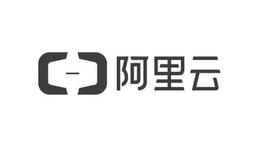 阿里云